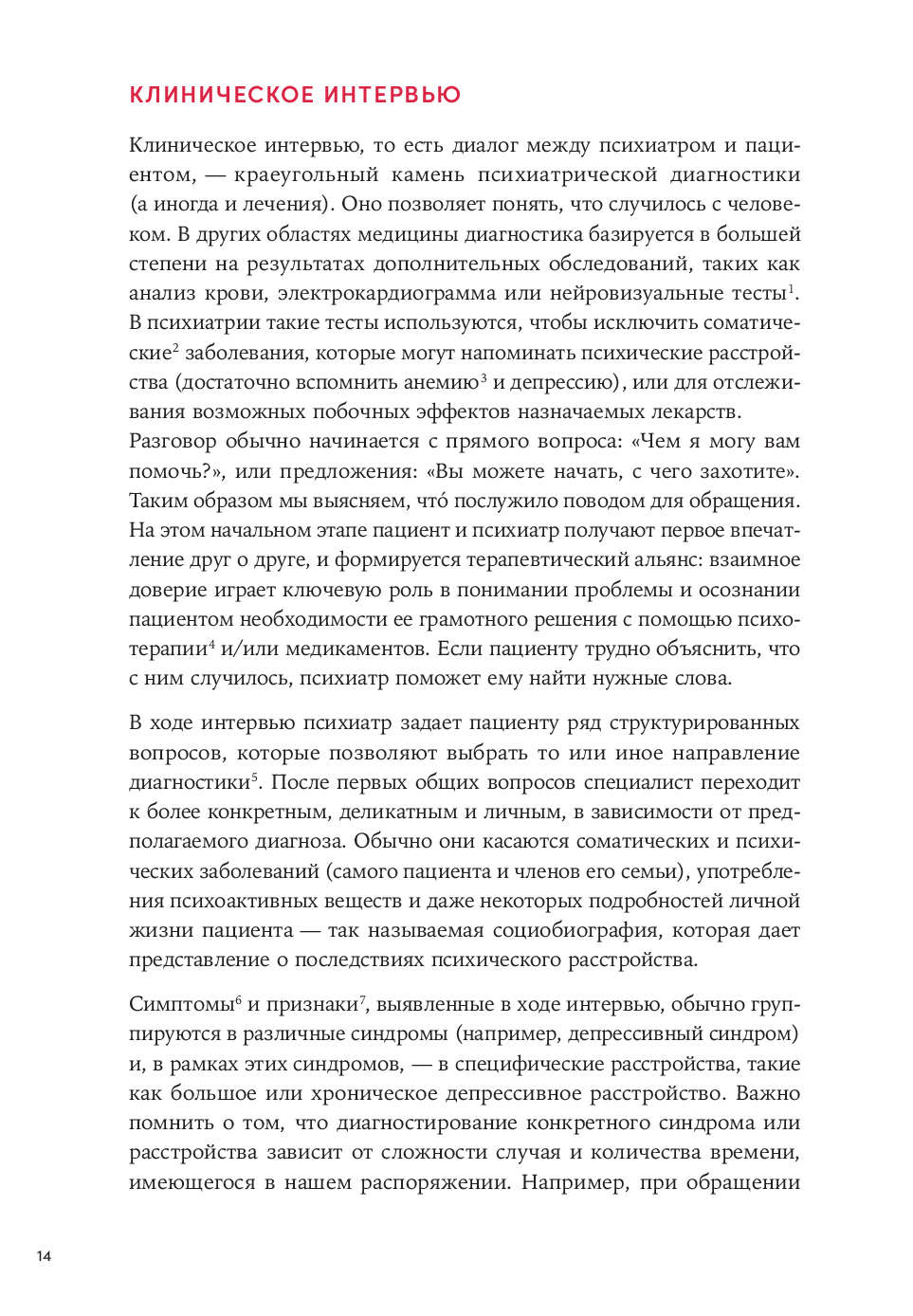 КЛИНИЧЕСКОЕ ИНТЕРВЬЮ

Клиническое интервью, то есть диалог между психиатром и пациентом, — краеугольный камень психиатрической диагностики (а иногда и лечения). Оно позволяет понять, что случилось с человеком. В других областях медицины диагностика базируется в большей степени на результатах дополнительных обследований, таких как анализ крови, электрокардиограмма или нейровизуальные тесты$^1$. В психиатрии такие тесты используются, чтобы исключить соматические$^2$ заболевания, которые могут напоминать психические расстройства (достаточно вспомнить анемию$^3$ и депрессию), или для отслеживания возможных побочных эффектов назначаемых лекарств. Разговор обычно начинается с прямого вопроса: «Чем я могу вам помочь?», или предложения: «Вы можете начать, с чего захотите». Таким образом мы выясняем, что́ послужило поводом для обращения. На этом начальном этапе пациент и психиатр получают первое впечатление друг о друге, и формируется терапевтический альянс: взаимное доверие играет ключевую роль в понимании проблемы и осознании пациентом необходимости ее грамотного решения с помощью психотерапии$^4$ и/или медикаментов. Если пациенту трудно объяснить, что с ним случилось, психиатр поможет ему найти нужные слова.

В ходе интервью психиатр задает пациенту ряд структурированных вопросов, которые позволяют выбрать то или иное направление диагностики$^5$. После первых общих вопросов специалист переходит к более конкретным, деликатным и личным, в зависимости от предполагаемого диагноза. Обычно они касаются соматических и психических заболеваний (самого пациента и членов его семьи), употребления психоактивных веществ и даже некоторых подробностей личной жизни пациента — так называемая социобиография, которая дает представление о последствиях психического расстройства.

Симптомы$^6$ и признаки$^7$, выявленные в ходе интервью, обычно группируются в различные синдромы (например, депрессивный синдром) и, в рамках этих синдромов, — в специфические расстройства, такие как большое или хроническое депрессивное расстройство. Важно помнить о том, что диагностирование конкретного синдрома или расстройства зависит от сложности случая и количества времени, имеющегося в нашем распоряжении. Например, при обращении

14